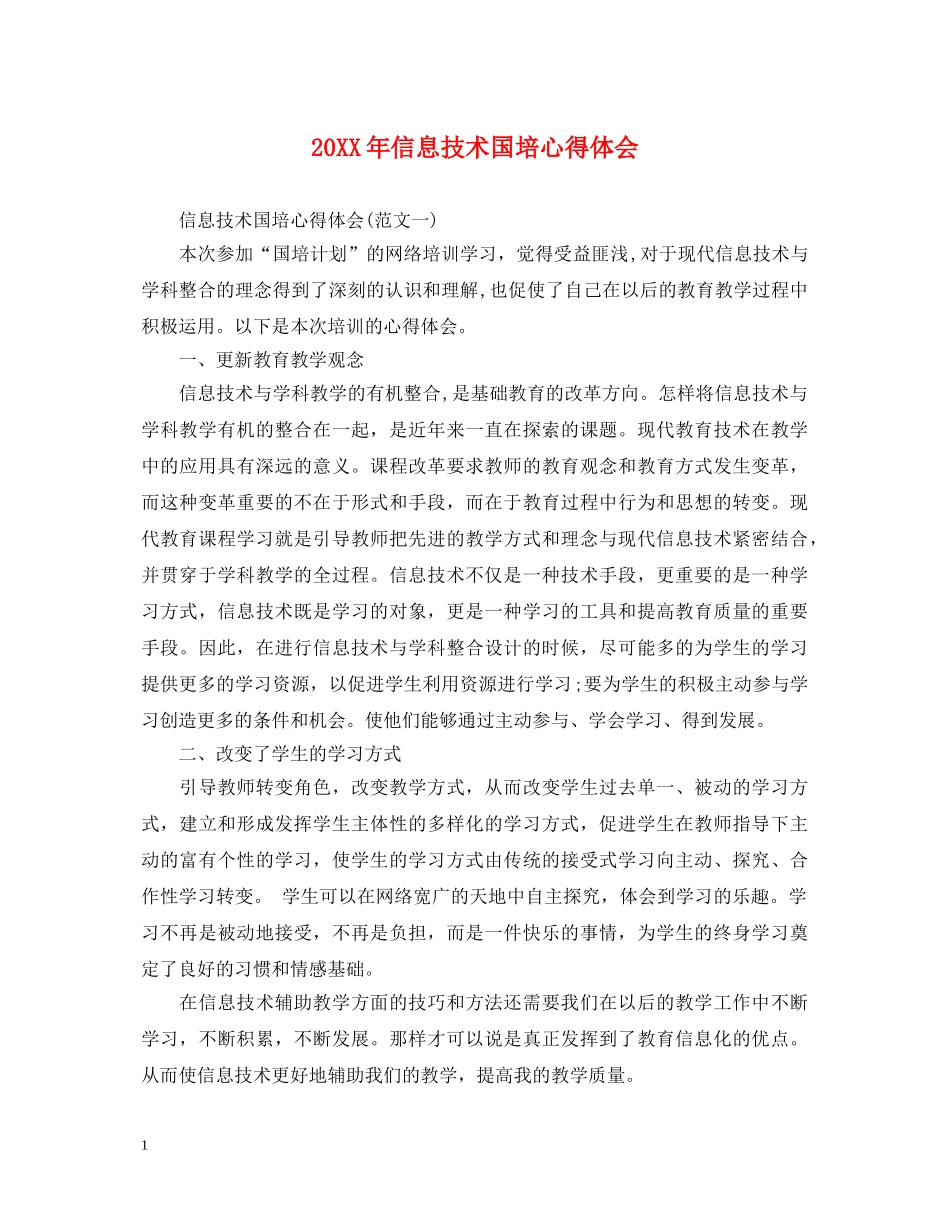 20XX年信息技术国培心得体会

信息技术国培心得体会(范文一)

本次参加“国培计划”的网络培训学习，觉得受益匪浅,对于现代信息技术与学科整合的理念得到了深刻的认识和理解,也促使了自己在以后的教育教学过程中积极运用。以下是本次培训的心得体会。

一、更新教育教学观念

信息技术与学科教学的有机整合,是基础教育的改革方向。怎样将信息技术与学科教学有机的整合在一起，是近年来一直在探索的课题。现代教育技术在教学中的应用具有深远的意义。课程改革要求教师的教育观念和教育方式发生变革，而这种变革重要的不在于形式和手段，而在于教育过程中行为和思想的转变。现代教育课程学习就是引导教师把先进的教学方式和理念与现代信息技术紧密结合，并贯穿于学科教学的全过程。信息技术不仅是一种技术手段，更重要的是一种学习方式，信息技术既是学习的对象，更是一种学习的工具和提高教育质量的重要手段。因此，在进行信息技术与学科整合设计的时候，尽可能多的为学生的学习提供更多的学习资源，以促进学生利用资源进行学习;要为学生的积极主动参与学习创造更多的条件和机会。使他们能够通过主动参与、学会学习、得到发展。

二、改变了学生的学习方式

引导教师转变角色，改变教学方式，从而改变学生过去单一、被动的学习方式，建立和形成发挥学生主体性的多样化的学习方式，促进学生在教师指导下主动的富有个性的学习，使学生的学习方式由传统的接受式学习向主动、探究、合作性学习转变。 学生可以在网络宽广的天地中自主探究，体会到学习的乐趣。学习不再是被动地接受，不再是负担，而是一件快乐的事情，为学生的终身学习奠定了良好的习惯和情感基础。

在信息技术辅助教学方面的技巧和方法还需要我们在以后的教学工作中不断学习，不断积累，不断发展。那样才可以说是真正发挥到了教育信息化的优点。从而使信息技术更好地辅助我们的教学，提高我的教学质量。

1